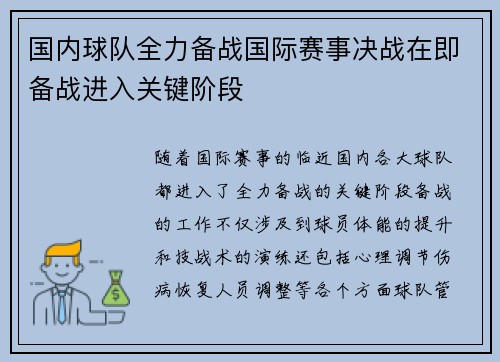 国内球队全力备战国际赛事决战在即备战进入关键阶段

随着国际赛事的临近国内各大球队都进入了全力备战的关键阶段备战的工作不仅涉及到球员体能的提升和技战术的演练还包括心理调节伤病恢复人员调整等各个方面球队管

$